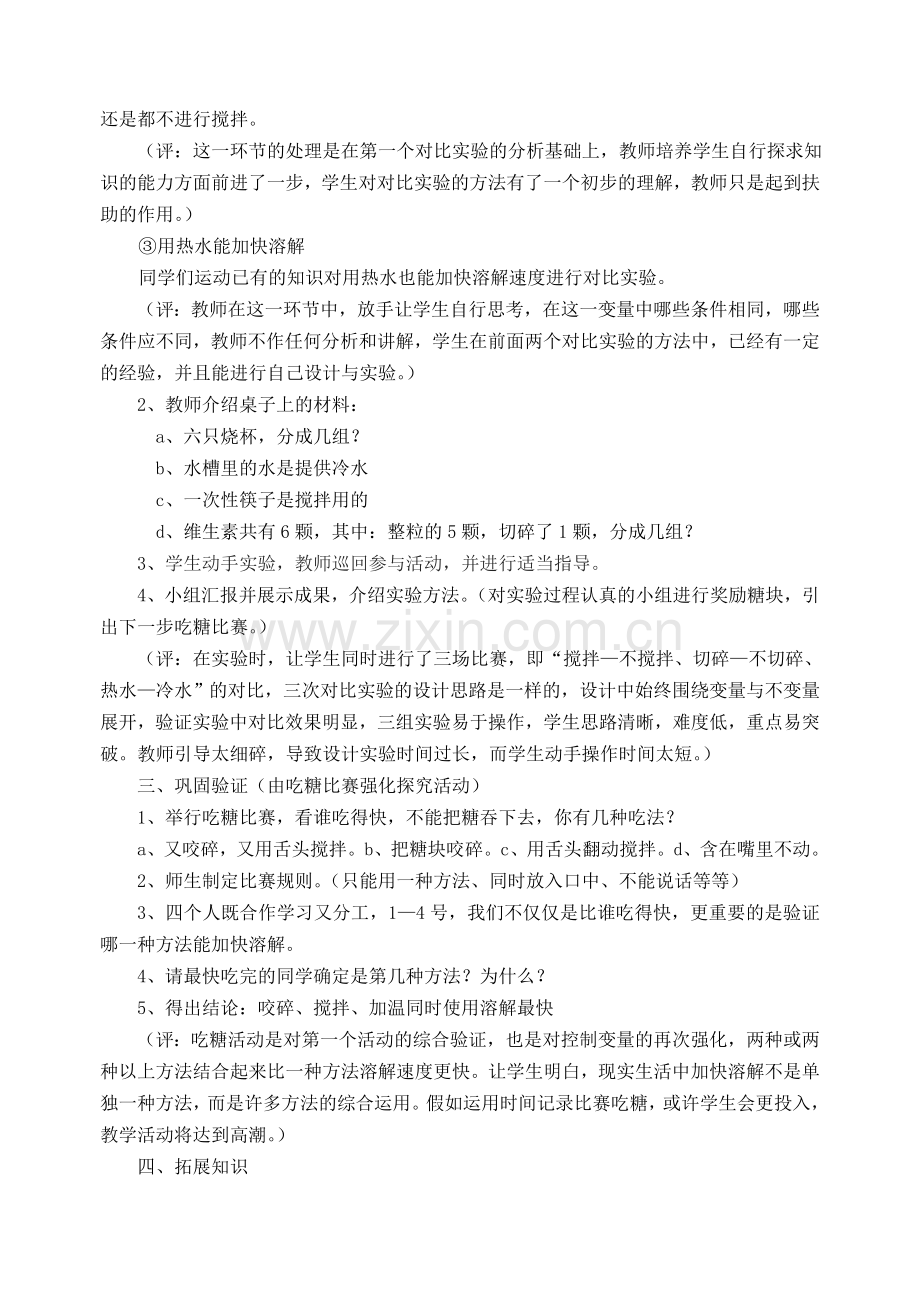 还是都不进行搅拌。

（评：这一环节的处理是在第一个对比实验的分析基础上，教师培养学生自行探求知识的能力方面前进了一步，学生对对比实验的方法有了一个初步的理解，教师只是起到扶助的作用。）

③用热水能加快溶解

同学们运动已有的知识对用热水也能加快溶解速度进行对比实验。

（评：教师在这一环节中，放手让学生自行思考，在这一变量中哪些条件相同，哪些条件应不同，教师不作任何分析和讲解，学生在前面两个对比实验的方法中，已经有一定的经验，并且能进行自己设计与实验。）

2、教师介绍桌子上的材料：

a、六只烧杯，分成几组？

b、水槽里的水是提供冷水

c、一次性筷子是搅拌用的

d、维生素共有6颗，其中：整粒的5颗，切碎了1颗，分成几组？

3、学生动手实验，教师巡回参与活动，并进行适当指导。

4、小组汇报并展示成果，介绍实验方法。（对实验过程认真的小组进行奖励糖块，引出下一步吃糖比赛。）

（评：在实验时，让学生同时进行了三场比赛，即“搅拌—不搅拌、切碎—不切碎、热水—冷水”的对比，三次对比实验的设计思路是一样的，设计中始终围绕变量与不变量展开，验证实验中对比效果明显，三组实验易于操作，学生思路清晰，难度低，重点易突破。教师引导太细碎，导致设计实验时间过长，而学生动手操作时间太短。）

三、巩固验证（由吃糖比赛强化探究活动）

1、举行吃糖比赛，看谁吃得快，不能把糖吞下去，你有几种吃法？

a、又咬碎，又用舌头搅拌。b、把糖块咬碎。c、用舌头翻动搅拌。d、含在嘴里不动。

2、师生制定比赛规则。（只能用一种方法、同时放入口中、不能说话等等）

3、四个人既合作学习又分工，1—4号，我们不仅仅是比谁吃得快，更重要的是验证哪一种方法能加快溶解。

4、请最快吃完的同学确定是第几种方法？为什么？

5、得出结论：咬碎、搅拌、加温同时使用溶解最快

（评：吃糖活动是对第一个活动的综合验证，也是对控制变量的再次强化，两种或两种以上方法结合起来比一种方法溶解速度更快。让学生明白，现实生活中加快溶解不是单独一种方法，而是许多方法的综合运用。假如运用时间记录比赛吃糖，或许学生会更投入，教学活动将达到高潮。）

四、拓展知识

www.zixin.com.cn